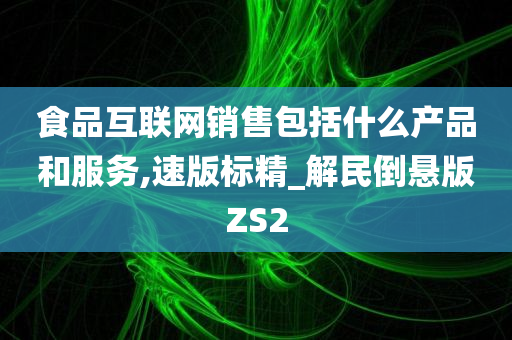 食品互联网销售包括什么产品和服务,速版标精_解民倒悬版ZS2